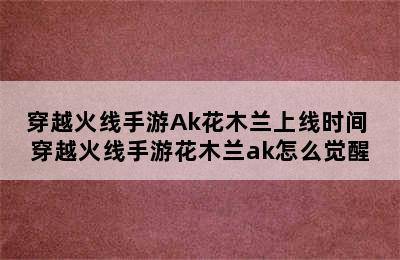 穿越火线手游Ak花木兰上线时间
穿越火线手游花木兰ak怎么觉醒